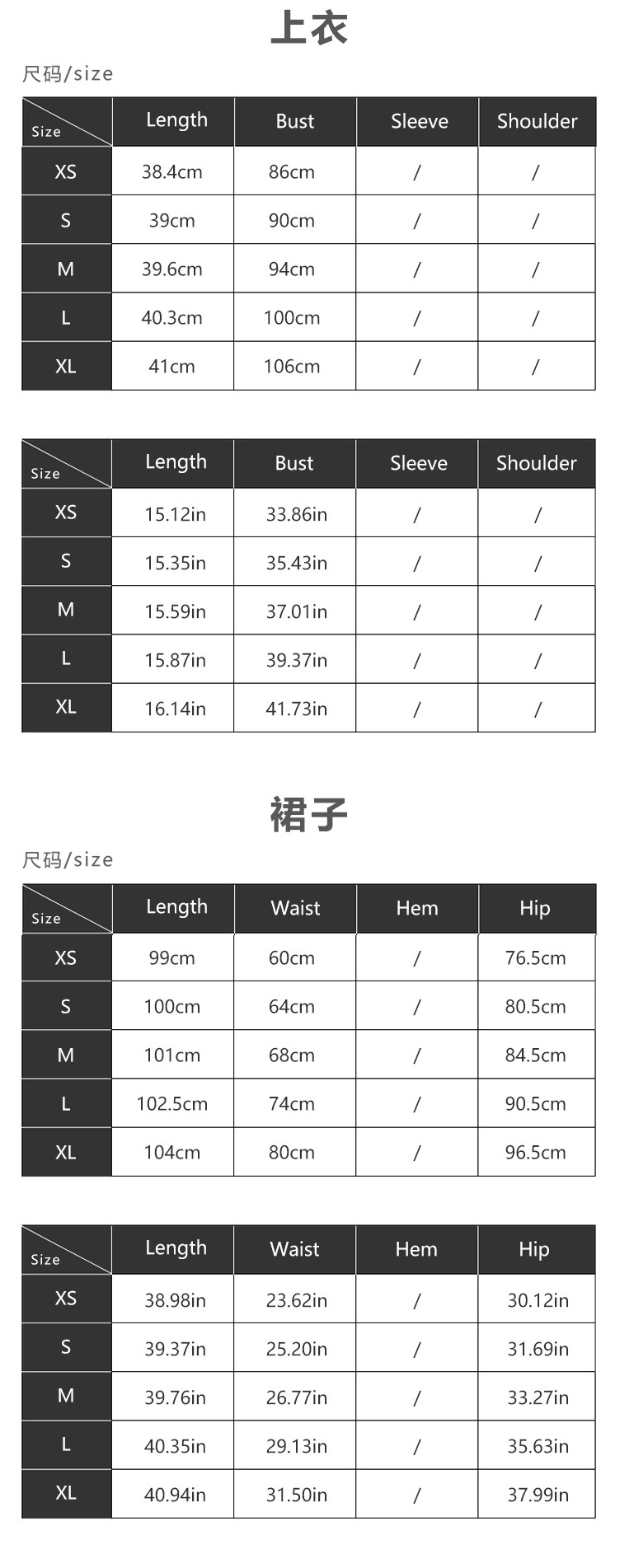 上衣

尺码/size

| Size | Length | Bust | Sleeve | Shoulder |
|---|---|---|---|---|
| XS | 38.4cm | 86cm | / | / |
| S | 39cm | 90cm | / | / |
| M | 39.6cm | 94cm | / | / |
| L | 40.3cm | 100cm | / | / |
| XL | 41cm | 106cm | / | / |

| Size | Length | Bust | Sleeve | Shoulder |
|---|---|---|---|---|
| XS | 15.12in | 33.86in | / | / |
| S | 15.35in | 35.43in | / | / |
| M | 15.59in | 37.01in | / | / |
| L | 15.87in | 39.37in | / | / |
| XL | 16.14in | 41.73in | / | / |

裙子

尺码/size

| Size | Length | Waist | Hem | Hip |
|---|---|---|---|---|
| XS | 99cm | 60cm | / | 76.5cm |
| S | 100cm | 64cm | / | 80.5cm |
| M | 101cm | 68cm | / | 84.5cm |
| L | 102.5cm | 74cm | / | 90.5cm |
| XL | 104cm | 80cm | / | 96.5cm |

| Size | Length | Waist | Hem | Hip |
|---|---|---|---|---|
| XS | 38.98in | 23.62in | / | 30.12in |
| S | 39.37in | 25.20in | / | 31.69in |
| M | 39.76in | 26.77in | / | 33.27in |
| L | 40.35in | 29.13in | / | 35.63in |
| XL | 40.94in | 31.50in | / | 37.99in |